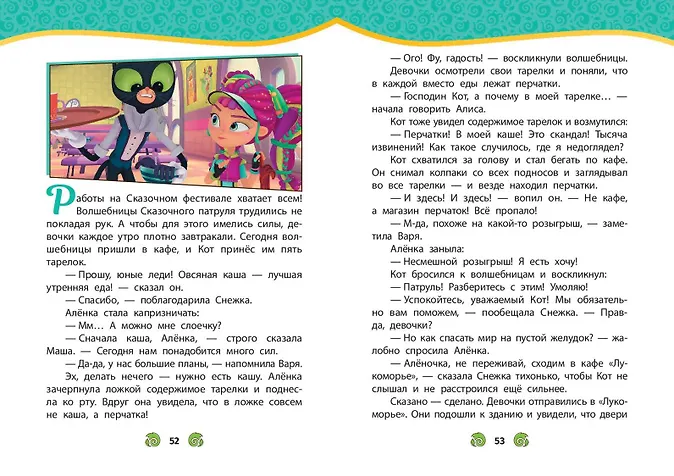 Работы на Сказочном фестивале хватает всем! Волшебницы Сказочного патруля трудились не покладая рук. А чтобы для этого имелись силы, девочки каждое утро плотно завтракали. Сегодня волшебницы пришли в кафе, и Кот принёс им пять тарелок.

— Прошу, юные леди! Овсяная каша — лучшая утренняя еда! — сказал он.

— Спасибо, — поблагодарила Снежка.

Алёнка стала капризничать:

— Мм... А можно мне слоечку?

— Сначала каша, Алёнка, — строго сказала Маша. — Сегодня нам понадобится много сил.

— Да-да, у нас большие планы, — напомнила Варя.

Эх, делать нечего — нужно есть кашу. Алёнка зачерпнула ложкой содержимое тарелки и поднесла ко рту. Вдруг она увидела, что в ложке совсем не каша, а перчатка!

52

— Ого! Фу, гадость! — воскликнули волшебницы. Девочки осмотрели свои тарелки и поняли, что в каждой вместо еды лежат перчатки.

— Господин Кот, а почему в моей тарелке... — начала говорить Алиса.

Кот тоже увидел содержимое тарелок и возмутился:

— Перчатки! В моей каше! Это скандал! Тысяча извинений! Как такое случилось, где я недоглядел?

Кот схватился за голову и стал бегать по кафе. Он снимал колпаки со всех подносов и заглядывал во все тарелки — и везде находил перчатки.

— И здесь! И здесь! — вопил он. — Не кафе, а магазин перчаток! Всё пропало!

— М-да, похоже на какой-то розыгрыш, — заметила Варя.

Алёнка заныла:

— Несмешной розыгрыш! Я есть хочу!

Кот бросился к волшебницам и воскликнул:

— Патруль! Разберитесь с этим! Умоляю!

— Успокойтесь, уважаемый Кот! Мы обязательно вам поможем, — пообещала Снежка. — Правда, девочки?

— Но как спасать мир на пустой желудок? — жалобно спросила Алёнка.

— Алёночка, не переживай, сходим в кафе «Лукоморье», — сказала Снежка тихонько, чтобы Кот не слышал и не расстроился ещё сильнее.

Сказано — сделано. Девочки отправились в «Лукоморье». Они подошли к зданию и увидели, что двери

53